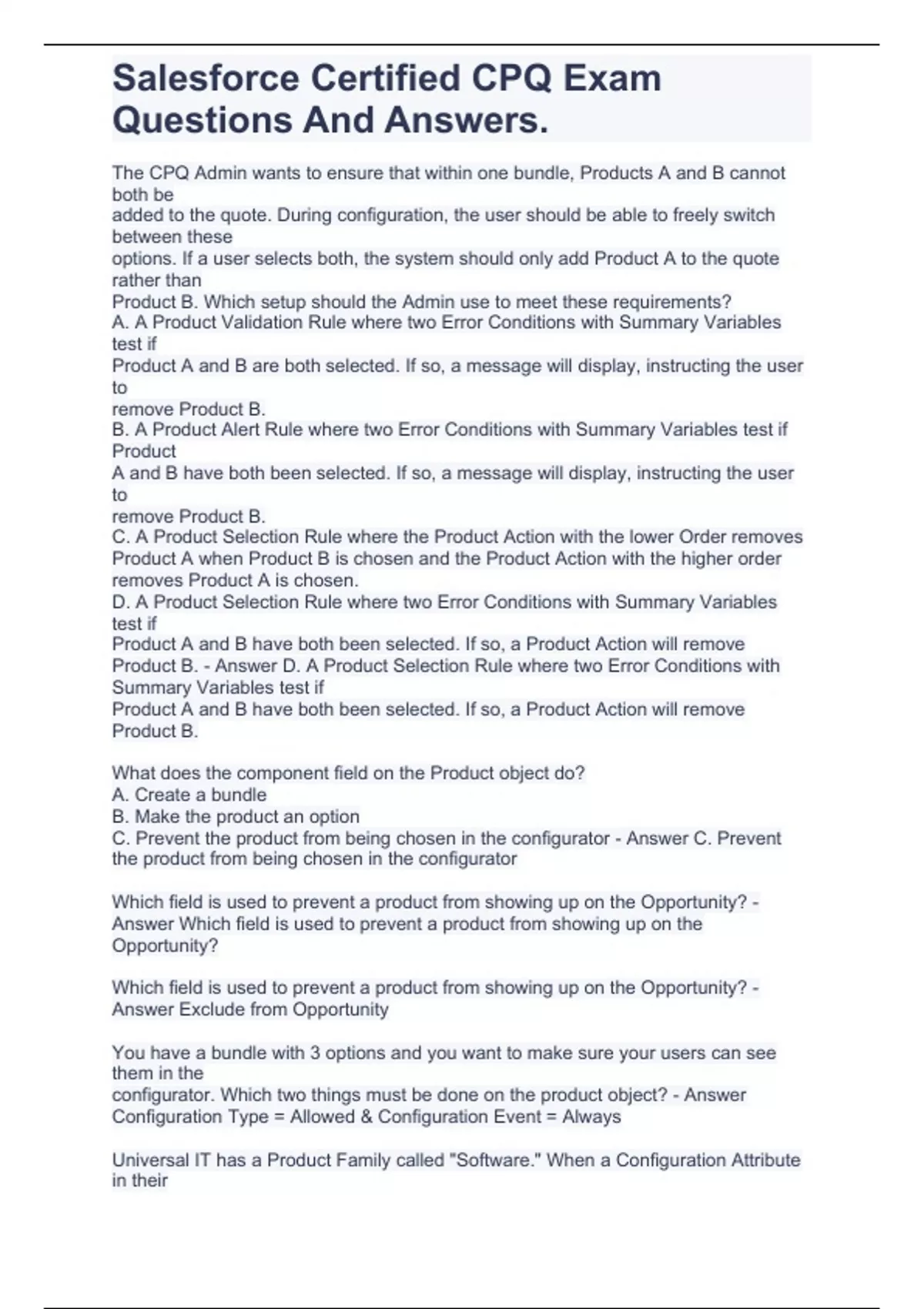 Salesforce Certified CPQ Exam Questions And Answers.

The CPQ Admin wants to ensure that within one bundle, Products A and B cannot both be
added to the quote. During configuration, the user should be able to freely switch between these
options. If a user selects both, the system should only add Product A to the quote rather than
Product B. Which setup should the Admin use to meet these requirements?
A. A Product Validation Rule where two Error Conditions with Summary Variables test if
Product A and B are both selected. If so, a message will display, instructing the user to
remove Product B.
B. A Product Alert Rule where two Error Conditions with Summary Variables test if Product
A and B have both been selected. If so, a message will display, instructing the user to
remove Product B.
C. A Product Selection Rule where the Product Action with the lower Order removes Product A when Product B is chosen and the Product Action with the higher order removes Product A is chosen.
D. A Product Selection Rule where two Error Conditions with Summary Variables test if
Product A and B have both been selected. If so, a Product Action will remove Product B. - Answer D. A Product Selection Rule where two Error Conditions with Summary Variables test if
Product A and B have both been selected. If so, a Product Action will remove Product B.

What does the component field on the Product object do?
A. Create a bundle
B. Make the product an option
C. Prevent the product from being chosen in the configurator - Answer C. Prevent the product from being chosen in the configurator

Which field is used to prevent a product from showing up on the Opportunity? - Answer Which field is used to prevent a product from showing up on the Opportunity?

Which field is used to prevent a product from showing up on the Opportunity? - Answer Exclude from Opportunity

You have a bundle with 3 options and you want to make sure your users can see them in the
configurator. Which two things must be done on the product object? - Answer Configuration Type = Allowed & Configuration Event = Always

Universal IT has a Product Family called "Software." When a Configuration Attribute in their